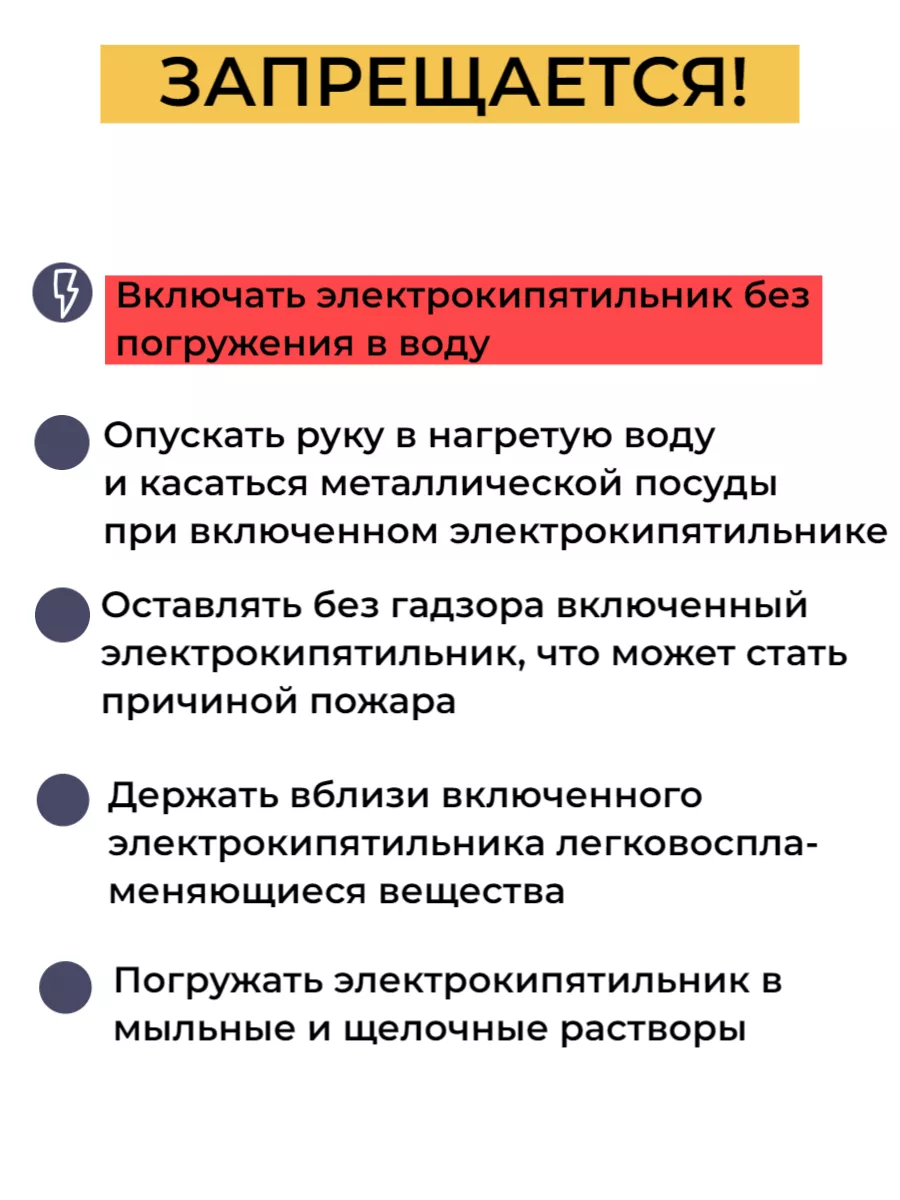 ЗАПРЕЩАЕТСЯ!

Включать электрокипятильник без погружения в воду

Опускать руку в нагретую воду и касаться металлической посуды при включенном электрокипятильнике

Оставлять без гадзора включенный электрокипятильник, что может стать причиной пожара

Держать вблизи включенного электрокипятильника легковоспламеняющиеся вещества

Погружать электрокипятильник в мыльные и щелочные растворы